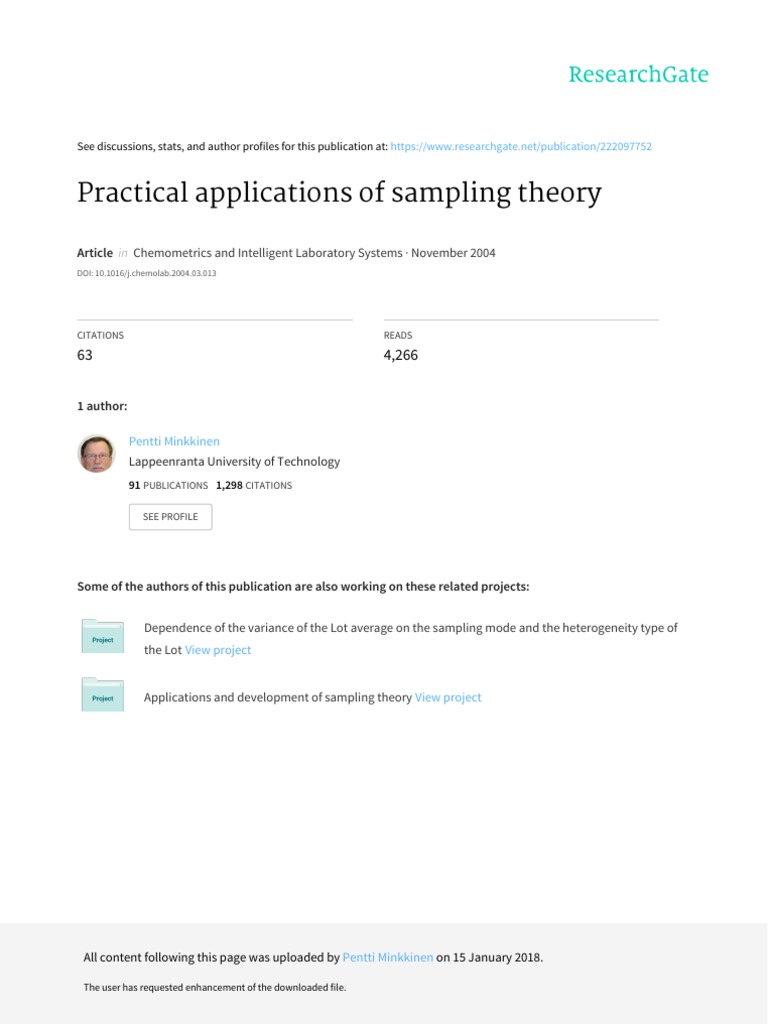 ResearchGate

See discussions, stats, and author profiles for this publication at: https://www.researchgate.net/publication/222097752

Practical applications of sampling theory

Article in Chemometrics and Intelligent Laboratory Systems · November 2004

DOI: 10.1016/j.chemolab.2004.03.013

CITATIONS
63

READS
4,266

1 author:

Pentti Minkkinen
Lappeenranta University of Technology
91 PUBLICATIONS 1,298 CITATIONS

SEE PROFILE

Some of the authors of this publication are also working on these related projects:

Project
Dependence of the variance of the Lot average on the sampling mode and the heterogeneity type of the Lot View project

Project
Applications and development of sampling theory View project

All content following this page was uploaded by Pentti Minkkinen on 15 January 2018.

The user has requested enhancement of the downloaded file.